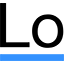 Lo